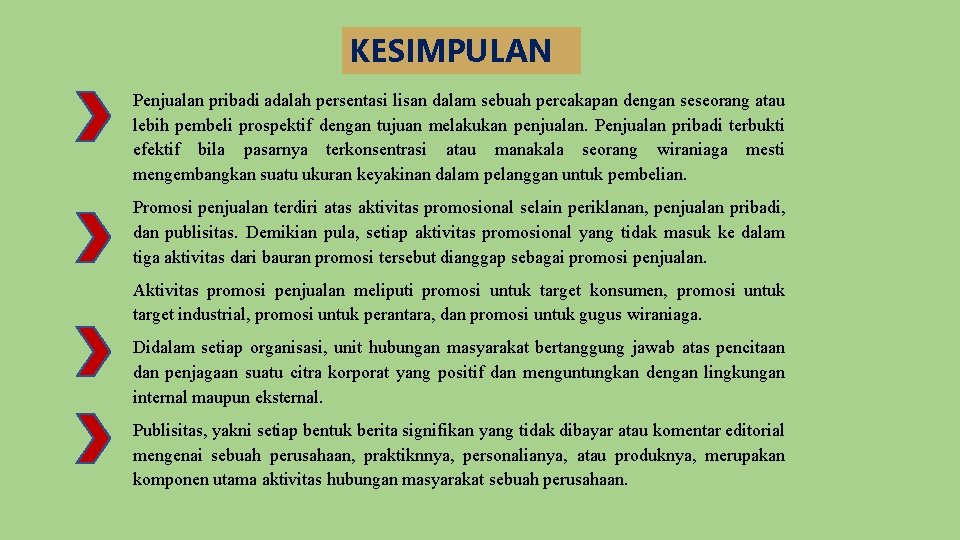 KESIMPULAN

Penjualan pribadi adalah persentasi lisan dalam sebuah percakapan dengan seseorang atau lebih pembeli prospektif dengan tujuan melakukan penjualan. Penjualan pribadi terbukti efektif bila pasarnya terkonsentrasi atau manakala seorang wiraniaga mesti mengembangkan suatu ukuran keyakinan dalam pelanggan untuk pembelian.

Promosi penjualan terdiri atas aktivitas promosional selain periklanan, penjualan pribadi, dan publisitas. Demikian pula, setiap aktivitas promosional yang tidak masuk ke dalam tiga aktivitas dari bauran promosi tersebut dianggap sebagai promosi penjualan.

Aktivitas promosi penjualan meliputi promosi untuk target konsumen, promosi untuk target industrial, promosi untuk perantara, dan promosi untuk gugus wiraniaga.

Didalam setiap organisasi, unit hubungan masyarakat bertanggung jawab atas pencitaan dan penjagaan suatu citra korporat yang positif dan menguntungkan dengan lingkungan internal maupun eksternal.

Publisitas, yakni setiap bentuk berita signifikan yang tidak dibayar atau komentar editorial mengenai sebuah perusahaan, praktiknnya, personalianya, atau produknya, merupakan komponen utama aktivitas hubungan masyarakat sebuah perusahaan.